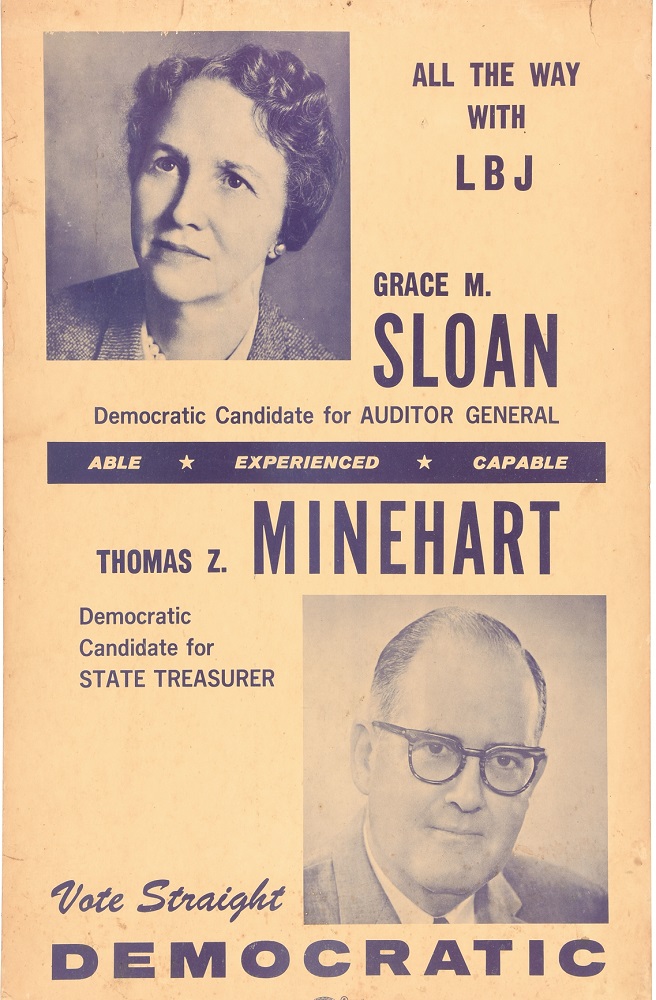 ALL THE WAY
WITH
LBJ

GRACE M.
SLOAN

Democratic Candidate for AUDITOR GENERAL

ABLE ★ EXPERIENCED ★ CAPABLE

THOMAS Z. MINEHART

Democratic
Candidate for
STATE TREASURER

Vote Straight
DEMOCRATIC